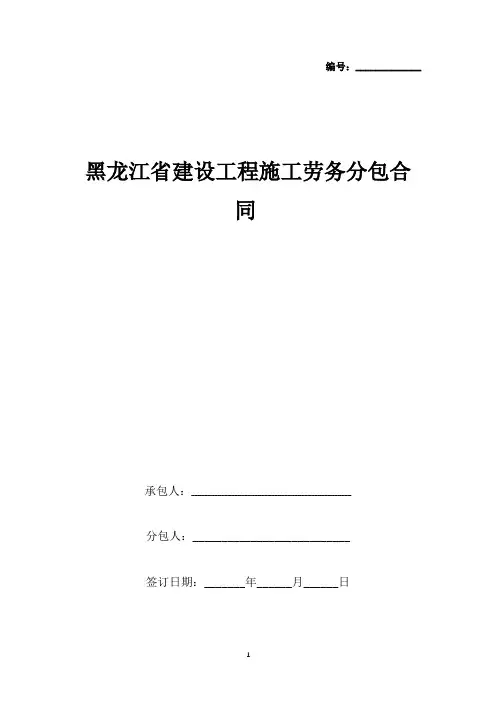 编号：____________

黑龙江省建设工程施工劳务分包合同

承包人：______________________________

分包人：______________________________

签订日期：_______年______月______日

1